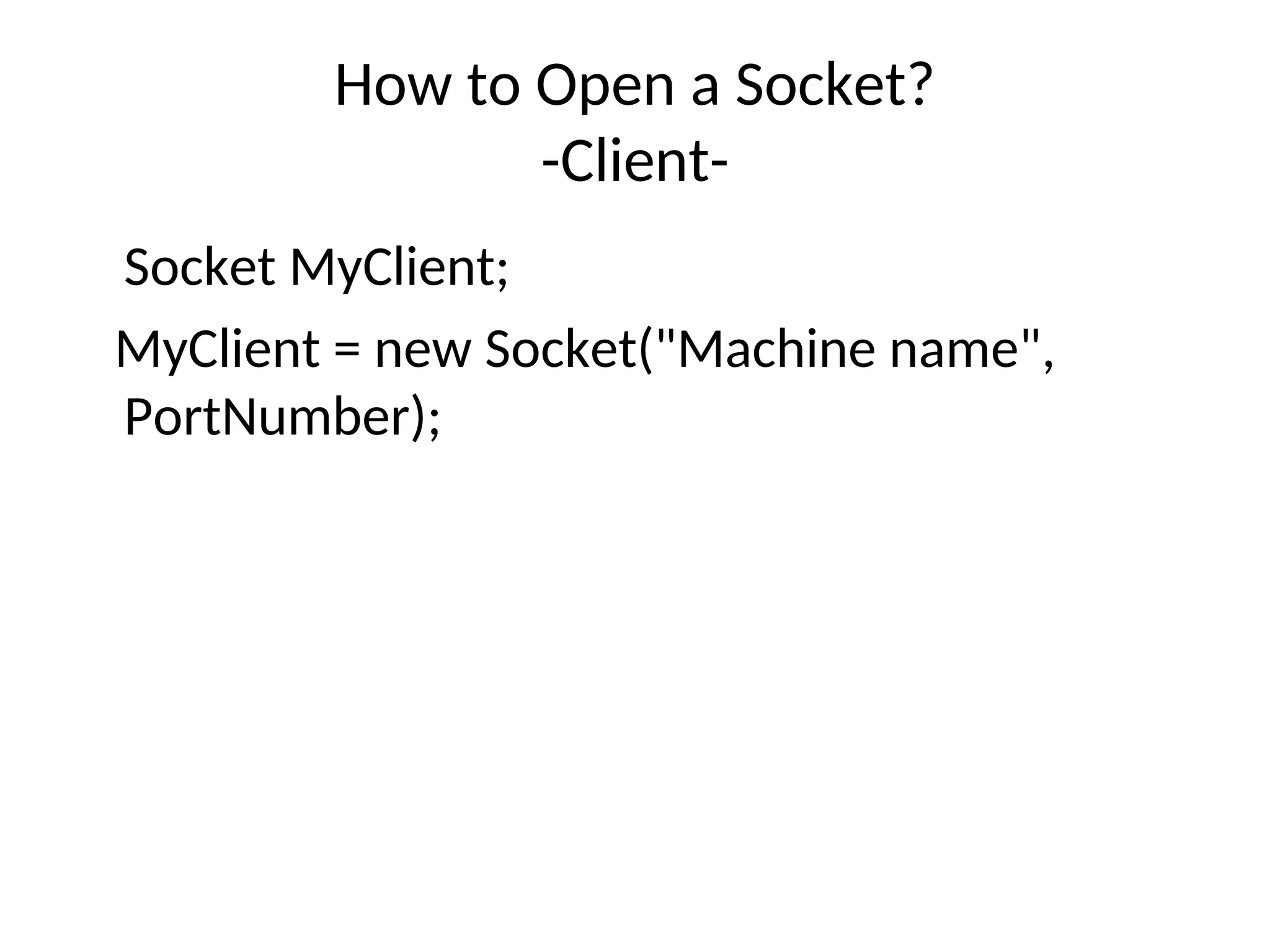 How to Open a Socket?
-Client-

Socket MyClient;

MyClient = new Socket("Machine name", PortNumber);